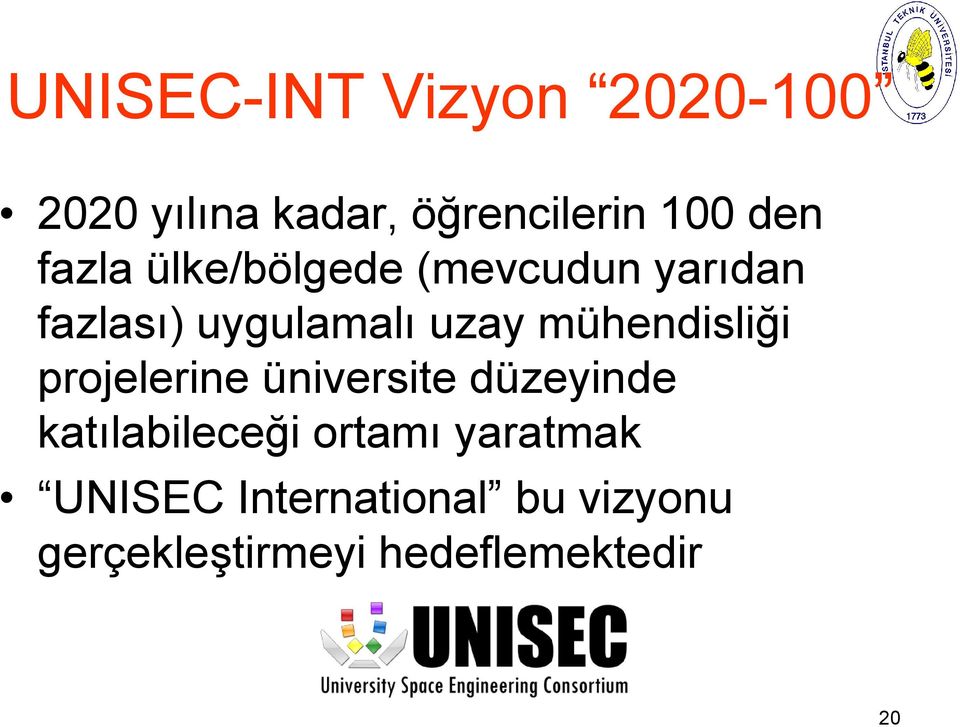 İSTANBUL TEKNİK ÜNİVERSİTESİ
1773

UNISEC-INT Vizyon “2020-100”

• 2020 yılına kadar, öğrencilerin 100 den fazla ülke/bölgede (mevcudun yarıdan fazlası) uygulamalı uzay mühendisliği projelerine üniversite düzeyinde katılabileceği ortamı yaratmak

• “UNISEC International” bu vizyonu gerçekleştirmeyi hedeflemektedir

UNISEC
University Space Engineering Consortium

20